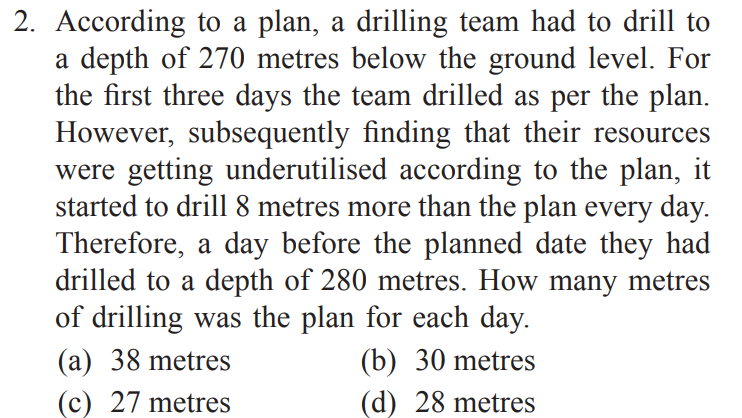 2. According to a plan, a drilling team had to drill to a depth of 270 metres below the ground level. For the first three days the team drilled as per the plan. However, subsequently finding that their resources were getting underutilised according to the plan, it started to drill 8 metres more than the plan every day. Therefore, a day before the planned date they had drilled to a depth of 280 metres. How many metres of drilling was the plan for each day.

(a) 38 metres
(b) 30 metres
(c) 27 metres
(d) 28 metres